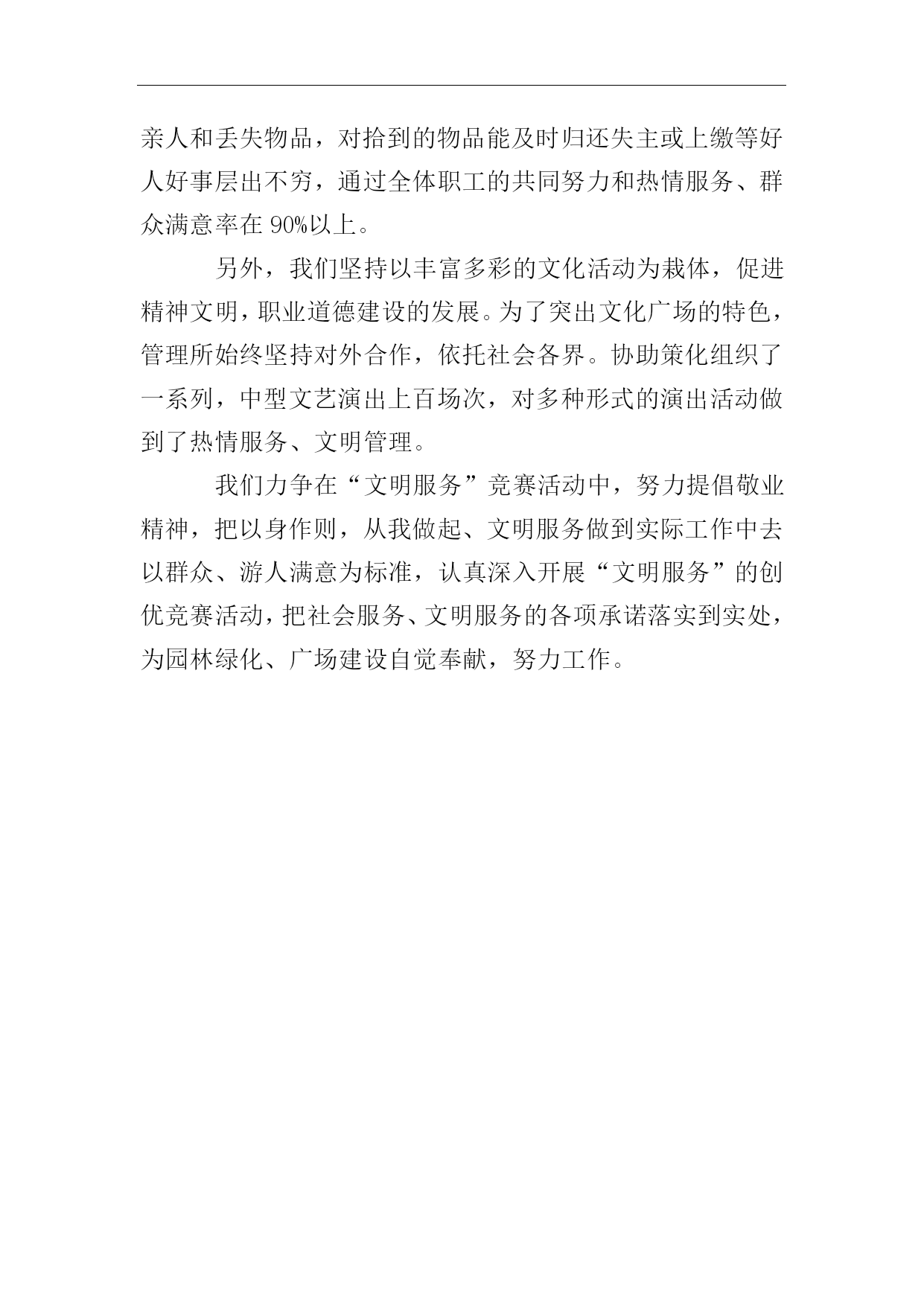 亲人和丢失物品，对拾到的物品能及时归还失主或上缴等好人好事层出不穷，通过全体职工的共同努力和热情服务、群众满意率在 90%以上。

另外，我们坚持以丰富多彩的文化活动为栽体，促进精神文明，职业道德建设的发展。为了突出文化广场的特色，管理所始终坚持对外合作，依托社会各界。协助策化组织了一系列，中型文艺演出上百场次，对多种形式的演出活动做到了热情服务、文明管理。

我们力争在“文明服务”竞赛活动中，努力提倡敬业精神，把以身作则，从我做起、文明服务做到实际工作中去以群众、游人满意为标准，认真深入开展“文明服务”的创优竞赛活动，把社会服务、文明服务的各项承诺落实到实处，为园林绿化、广场建设自觉奉献，努力工作。